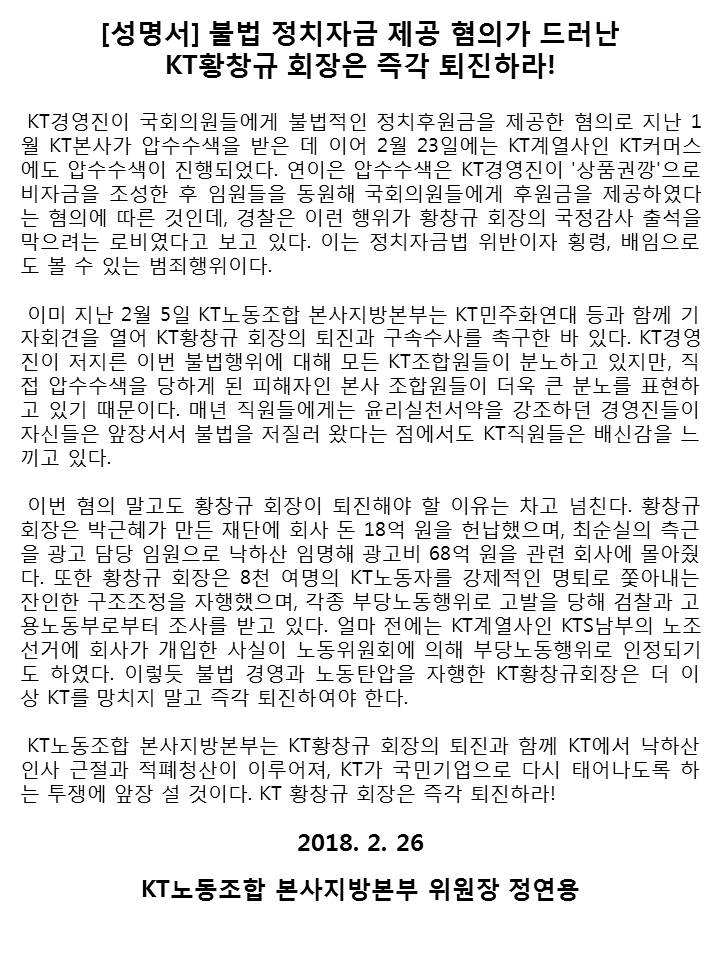 [성명서] 불법 정치자금 제공 혐의가 드러난
KT황창규 회장은 즉각 퇴진하라!

KT경영진이 국회의원들에게 불법적인 정치후원금을 제공한 혐의로 지난 1월 KT본사가 압수수색을 받은 데 이어 2월 23일에는 KT계열사인 KT커머스에도 압수수색이 진행되었다. 연이은 압수수색은 KT경영진이 '상품권깡'으로 비자금을 조성한 후 임원들을 동원해 국회의원들에게 후원금을 제공하였다는 혐의에 따른 것인데, 경찰은 이런 행위가 황창규 회장의 국정감사 출석을 막으려는 로비였다고 보고 있다. 이는 정치자금법 위반이자 횡령, 배임으로도 볼 수 있는 범죄행위이다.

이미 지난 2월 5일 KT노동조합 본사지방본부는 KT민주화연대 등과 함께 기자회견을 열어 KT황창규 회장의 퇴진과 구속수사를 촉구한 바 있다. KT경영진이 저지른 이번 불법행위에 대해 모든 KT조합원들이 분노하고 있지만, 직접 압수수색을 당하게 된 피해자인 본사 조합원들이 더욱 큰 분노를 표현하고 있기 때문이다. 매년 직원들에게는 윤리실천서약을 강조하던 경영진들이 자신들은 앞장서서 불법을 저질러 왔다는 점에서도 KT직원들은 배신감을 느끼고 있다.

이번 혐의 말고도 황창규 회장이 퇴진해야 할 이유는 차고 넘친다. 황창규 회장은 박근혜가 만든 재단에 회사 돈 18억 원을 헌납했으며, 최순실의 측근을 광고 담당 임원으로 낙하산 임명해 광고비 68억 원을 관련 회사에 몰아줬다. 또한 황창규 회장은 8천 여명의 KT노동자를 강제적인 명퇴로 쫓아내는 잔인한 구조조정을 자행했으며, 각종 부당노동행위로 고발을 당해 검찰과 고용노동부로부터 조사를 받고 있다. 얼마 전에는 KT계열사인 KTS남부의 노조선거에 회사가 개입한 사실이 노동위원회에 의해 부당노동행위로 인정되기도 하였다. 이렇듯 불법 경영과 노동탄압을 자행한 KT황창규회장은 더 이상 KT를 망치지 말고 즉각 퇴진하여야 한다.

KT노동조합 본사지방본부는 KT황창규 회장의 퇴진과 함께 KT에서 낙하산 인사 근절과 적폐청산이 이루어져, KT가 국민기업으로 다시 태어나도록 하는 투쟁에 앞장 설 것이다. KT 황창규 회장은 즉각 퇴진하라!

2018. 2. 26

KT노동조합 본사지방본부 위원장 정연용